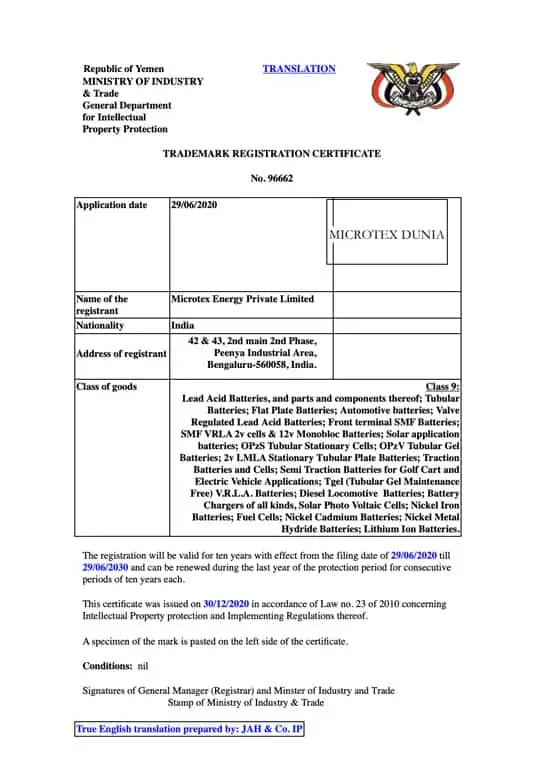 Republic of Yemen
MINISTRY OF INDUSTRY
& Trade
General Department
for Intellectual
Property Protection

TRANSLATION

TRADEMARK REGISTRATION CERTIFICATE

No. 96662

| Application date | 29/06/2020 | MICROTEX DUNIA |
|---|---|---|
| Name of the registrant | Microtex Energy Private Limited | |
| Nationality | India | |
| Address of registrant | 42 & 43, 2nd main 2nd Phase, Peenya Industrial Area, Bengaluru-560058, India. | |
| Class of goods | Class 9: Lead Acid Batteries, and parts and components thereof; Tubular Batteries; Flat Plate Batteries; Automotive batteries; Valve Regulated Lead Acid Batteries; Front terminal SMF Batteries; SMF VRLA 2v cells & 12v Monobloc Batteries; Solar application batteries; OPzS Tubular Stationary Cells; OPzV Tubular Gel Batteries; 2v LMLA Stationary Tubular Plate Batteries; Traction Batteries and Cells; Semi Traction Batteries for Golf Cart and Electric Vehicle Applications; Tgel (Tubular Gel Maintenance Free) V.R.L.A. Batteries; Diesel Locomotive Batteries; Battery Chargers of all kinds, Solar Photo Voltaic Cells; Nickel Iron Batteries; Fuel Cells; Nickel Cadmium Batteries; Nickel Metal Hydride Batteries; Lithium Ion Batteries. | |

The registration will be valid for ten years with effect from the filing date of 29/06/2020 till 29/06/2030 and can be renewed during the last year of the protection period for consecutive periods of ten years each.

This certificate was issued on 30/12/2020 in accordance of Law no. 23 of 2010 concerning Intellectual Property protection and Implementing Regulations thereof.

A specimen of the mark is pasted on the left side of the certificate.

Conditions: nil

Signatures of General Manager (Registrar) and Minster of Industry and Trade
Stamp of Ministry of Industry & Trade

True English translation prepared by: JAH & Co. IP